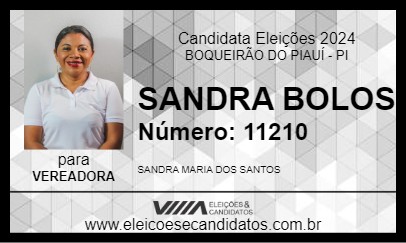 Candidata Eleições 2024
BOQUEIRÃO DO PIAUÍ - PI

SANDRA BOLOS
Número: 11210

para
VEREADORA

SANDRA MARIA DOS SANTOS

ELEIÇÕES & CANDIDATOS

www.eleicoesecandidatos.com.br